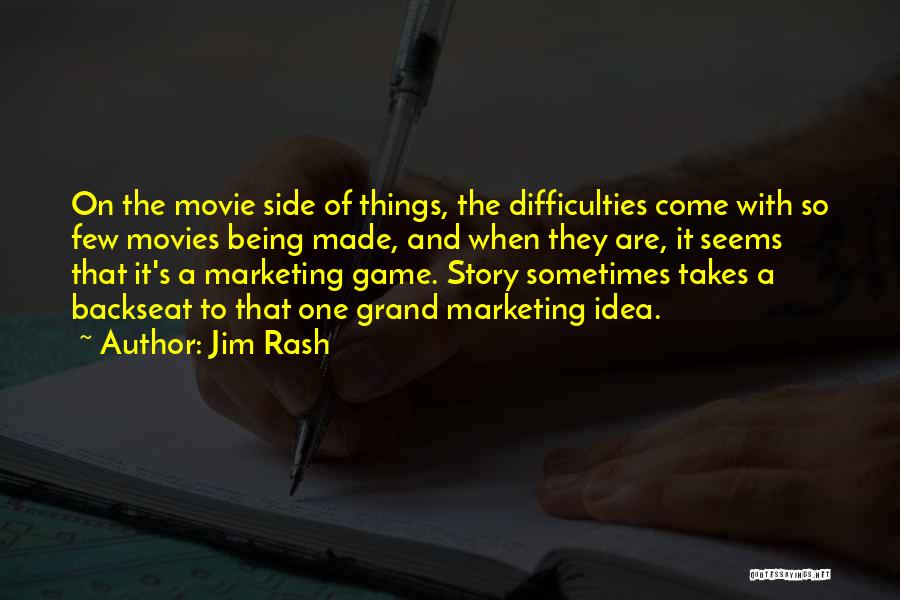 On the movie side of things, the difficulties come with so few movies being made, and when they are, it seems that it's a marketing game. Story sometimes takes a backseat to that one grand marketing idea.

~ Author: Jim Rash

QUOTESSAYINGS.NET